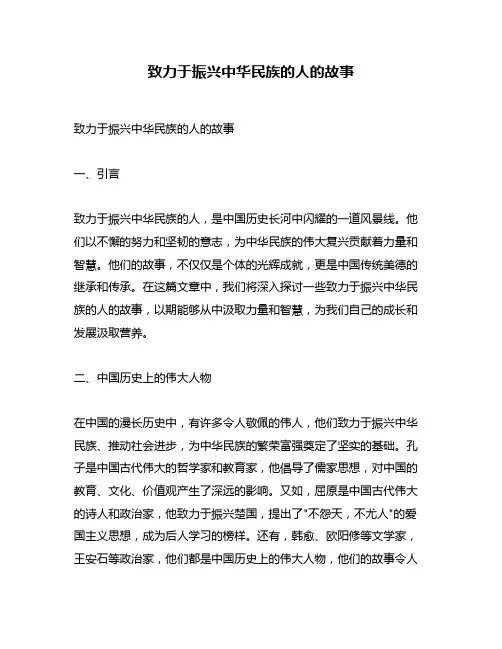 致力于振兴中华民族的人的故事

致力于振兴中华民族的人的故事

一、引言

致力于振兴中华民族的人，是中国历史长河中闪耀的一道风景线。他们以不懈的努力和坚韧的意志，为中华民族的伟大复兴贡献着力量和智慧。他们的故事，不仅仅是个体的光辉成就，更是中国传统美德的继承和传承。在这篇文章中，我们将深入探讨一些致力于振兴中华民族的人的故事，以期能够从中汲取力量和智慧，为我们自己的成长和发展汲取营养。

二、中国历史上的伟大人物

在中国的漫长历史中，有许多令人敬佩的伟人，他们致力于振兴中华民族、推动社会进步，为中华民族的繁荣富强奠定了坚实的基础。孔子是中国古代伟大的哲学家和教育家，他倡导了儒家思想，对中国的教育、文化、价值观产生了深远的影响。又如，屈原是中国古代伟大的诗人和政治家，他致力于振兴楚国，提出了"不怨天，不尤人"的爱国主义思想，成为后人学习的榜样。还有，韩愈、欧阳修等文学家，王安石等政治家，他们都是中国历史上的伟大人物，他们的故事令人